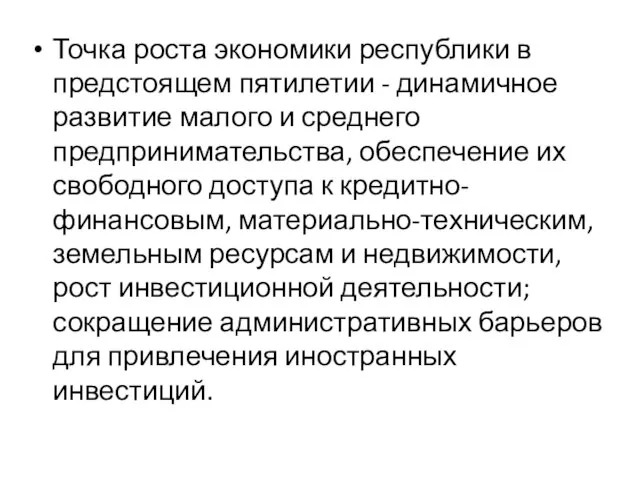 • Точка роста экономики республики в предстоящем пятилетии - динамичное развитие малого и среднего предпринимательства, обеспечение их свободного доступа к кредитно-финансовым, материально-техническим, земельным ресурсам и недвижимости, рост инвестиционной деятельности; сокращение административных барьеров для привлечения иностранных инвестиций.